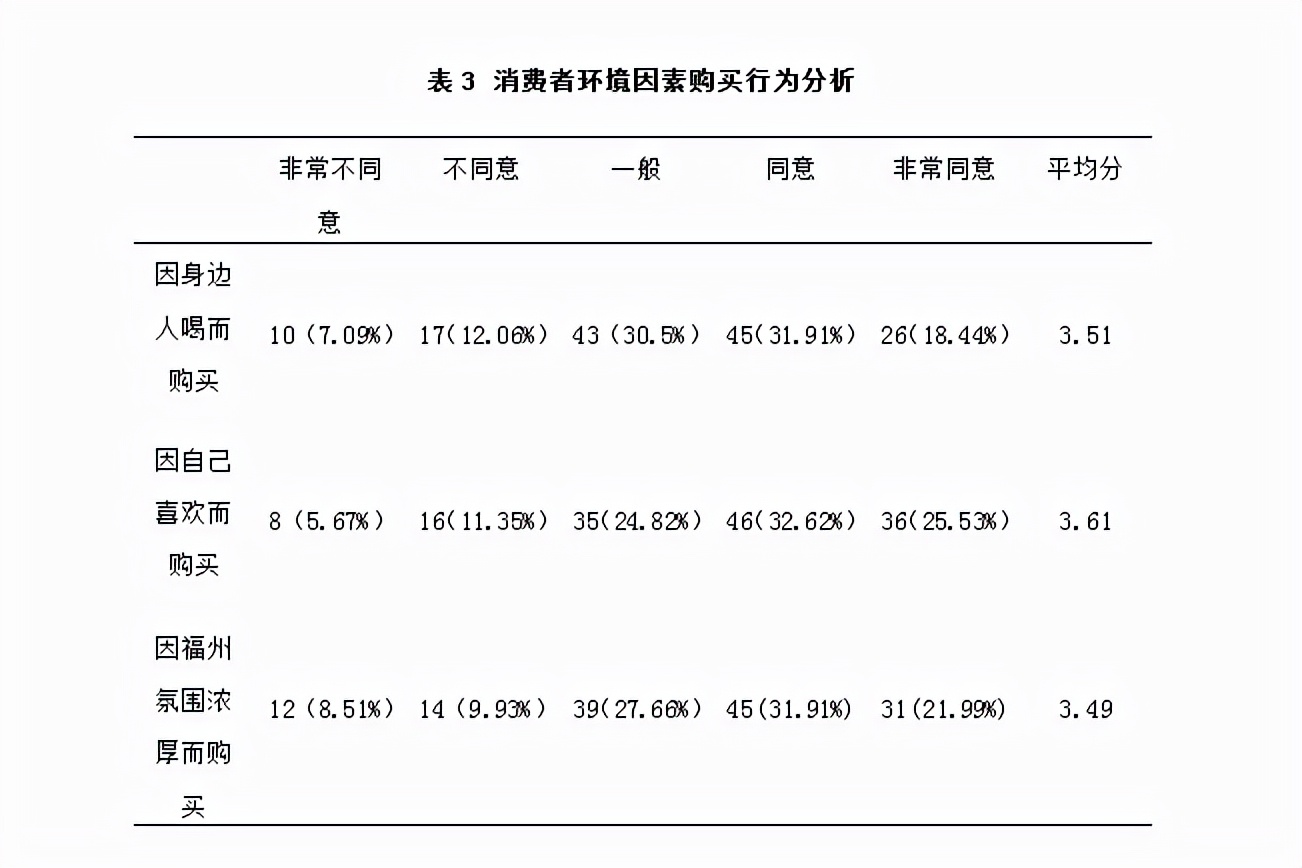 表 3 消费者环境因素购买行为分析

| | 非常不同意 | 不同意 | 一般 | 同意 | 非常同意 | 平均分 |
|---|---|---|---|---|---|---|
| 因身边人喝而购买 | 10（7.09%） | 17(12.06%) | 43（30.5%） | 45(31.91%) | 26(18.44%) | 3.51 |
| 因自己喜欢而购买 | 8（5.67%） | 16(11.35%) | 35(24.82%) | 46(32.62%) | 36(25.53%) | 3.61 |
| 因福州氛围浓厚而购买 | 12（8.51%） | 14（9.93%） | 39(27.66%) | 45(31.91%) | 31(21.99%) | 3.49 |